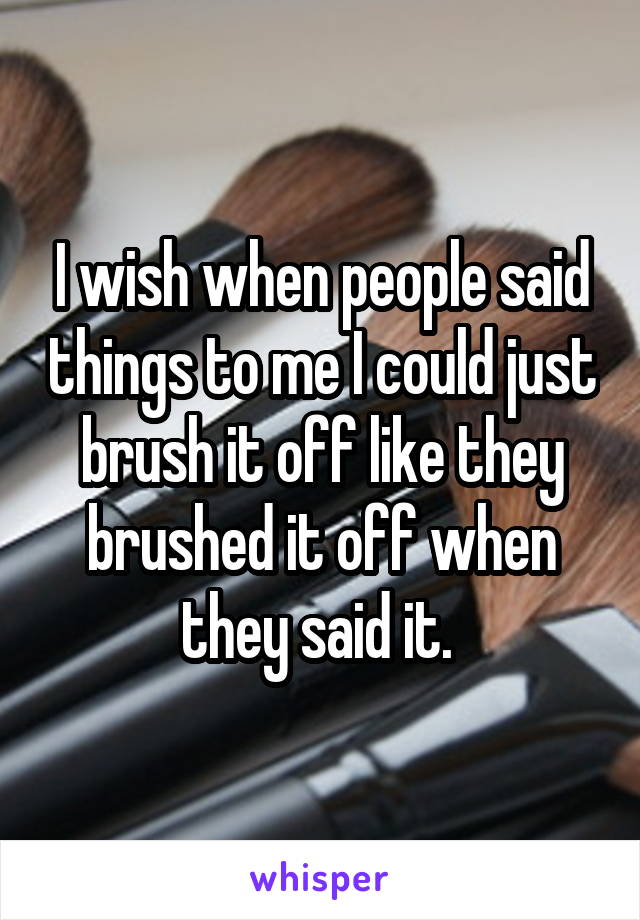 I wish when people said things to me I could just brush it off like they brushed it off when they said it.

whisper